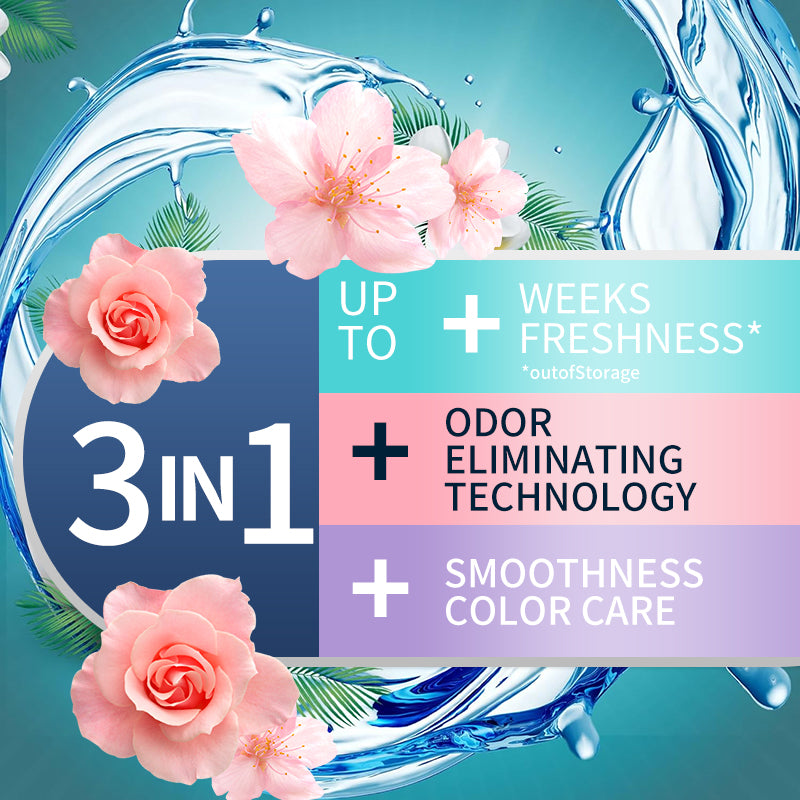 3 IN 1

UP TO + WEEKS FRESHNESS*
*outofStorage

+ ODOR ELIMINATING TECHNOLOGY

+ SMOOTHNESS COLOR CARE